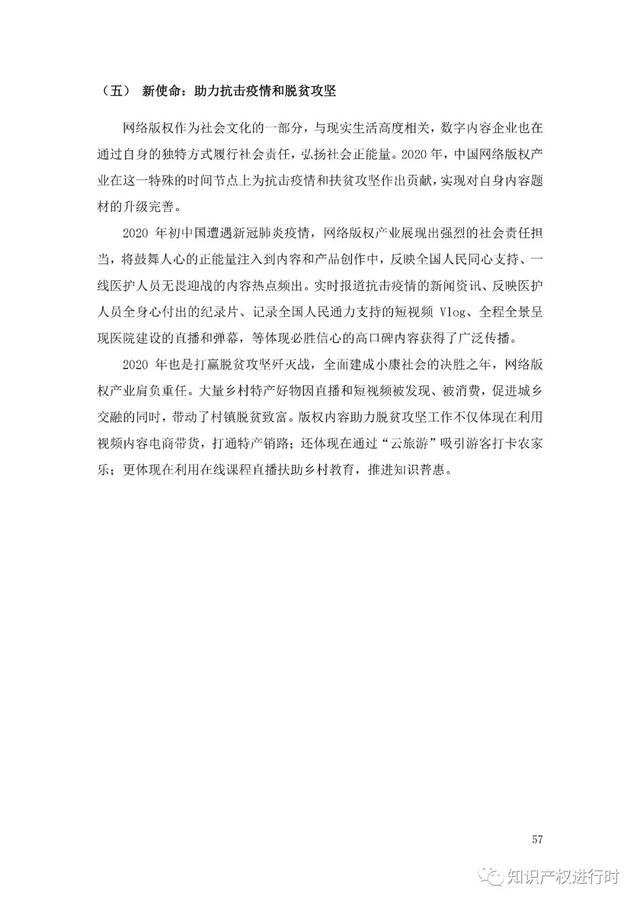 （五） 新使命：助力抗击疫情和脱贫攻坚

网络版权作为社会文化的一部分，与现实生活高度相关，数字内容企业也在通过自身的独特方式履行社会责任，弘扬社会正能量。2020 年，中国网络版权产业在这一特殊的时间节点上为抗击疫情和扶贫攻坚作出贡献，实现对自身内容题材的升级完善。

2020 年初中国遭遇新冠肺炎疫情，网络版权产业展现出强烈的社会责任担当，将鼓舞人心的正能量注入到内容和产品创作中，反映全国人民同心支持、一线医护人员无畏迎战的内容热点频出。实时报道抗击疫情的新闻资讯、反映医护人员全身心付出的纪录片、记录全国人民通力支持的短视频 Vlog、全程全景呈现医院建设的直播和弹幕，等体现必胜信心的高口碑内容获得了广泛传播。

2020 年也是打赢脱贫攻坚歼灭战，全面建成小康社会的决胜之年，网络版权产业肩负重任。大量乡村特产好物因直播和短视频被发现、被消费，促进城乡交融的同时，带动了村镇脱贫致富。版权内容助力脱贫攻坚工作不仅体现在利用视频内容电商带货，打通特产销路；还体现在通过“云旅游”吸引游客打卡农家乐；更体现在利用在线课程直播扶助乡村教育，推进知识普惠。

57

知识产权进行时